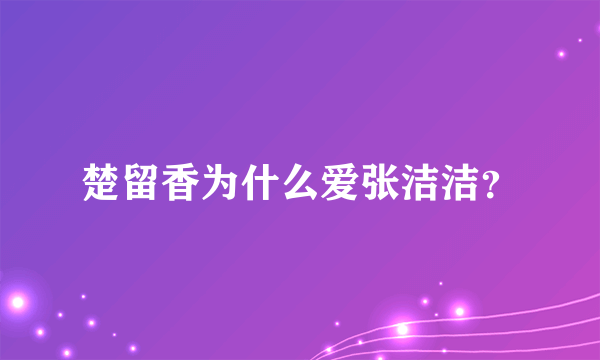 楚留香为什么爱张洁洁？